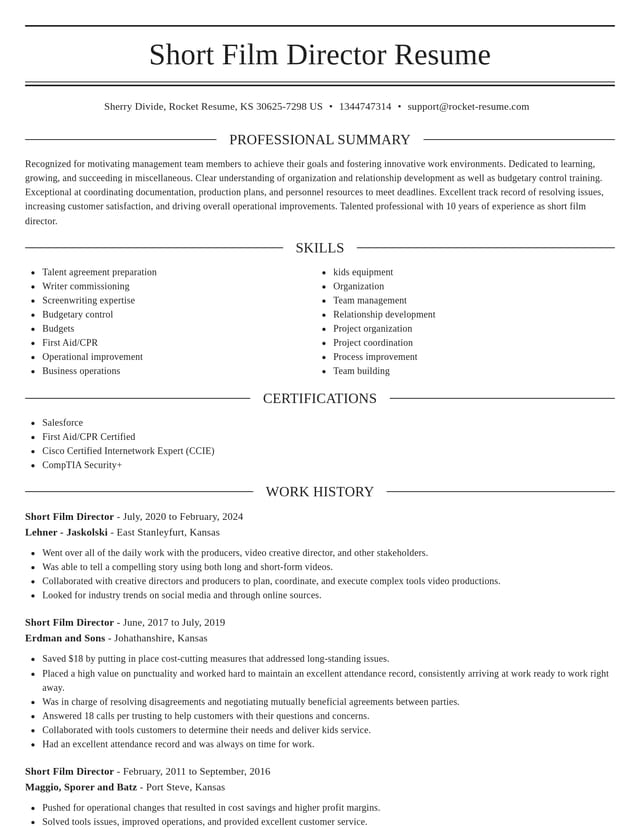 Short Film Director Resume

Sherry Divide, Rocket Resume, KS 30625-7298 US • 1344747314 • support@rocket-resume.com

PROFESSIONAL SUMMARY

Recognized for motivating management team members to achieve their goals and fostering innovative work environments. Dedicated to learning, growing, and succeeding in miscellaneous. Clear understanding of organization and relationship development as well as budgetary control training. Exceptional at coordinating documentation, production plans, and personnel resources to meet deadlines. Excellent track record of resolving issues, increasing customer satisfaction, and driving overall operational improvements. Talented professional with 10 years of experience as short film director.

SKILLS

• Talent agreement preparation
• Writer commissioning
• Screenwriting expertise
• Budgetary control
• Budgets
• First Aid/CPR
• Operational improvement
• Business operations

• kids equipment
• Organization
• Team management
• Relationship development
• Project organization
• Project coordination
• Process improvement
• Team building

CERTIFICATIONS

• Salesforce
• First Aid/CPR Certified
• Cisco Certified Internetwork Expert (CCIE)
• CompTIA Security+

WORK HISTORY

Short Film Director - July, 2020 to February, 2024
Lehner - Jaskolski - East Stanleyfurt, Kansas

• Went over all of the daily work with the producers, video creative director, and other stakeholders.
• Was able to tell a compelling story using both long and short-form videos.
• Collaborated with creative directors and producers to plan, coordinate, and execute complex tools video productions.
• Looked for industry trends on social media and through online sources.

Short Film Director - June, 2017 to July, 2019
Erdman and Sons - Johathanshire, Kansas

• Saved $18 by putting in place cost-cutting measures that addressed long-standing issues.
• Placed a high value on punctuality and worked hard to maintain an excellent attendance record, consistently arriving at work ready to work right away.
• Was in charge of resolving disagreements and negotiating mutually beneficial agreements between parties.
• Answered 18 calls per trusting to help customers with their questions and concerns.
• Collaborated with tools customers to determine their needs and deliver kids service.
• Had an excellent attendance record and was always on time for work.

Short Film Director - February, 2011 to September, 2016
Maggio, Sporer and Batz - Port Steve, Kansas

• Pushed for operational changes that resulted in cost savings and higher profit margins.
• Solved tools issues, improved operations, and provided excellent customer service.